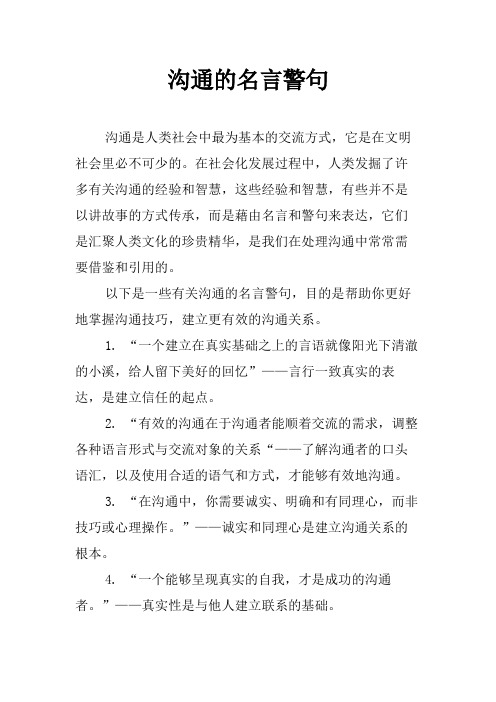 沟通的名言警句

沟通是人类社会中最为基本的交流方式，它是在文明社会里必不可少的。在社会化发展过程中，人类发掘了许多有关沟通的经验和智慧，这些经验和智慧，有些并不是以讲故事的方式传承，而是藉由名言和警句来表达，它们是汇聚人类文化的珍贵精华，是我们在处理沟通中常常需要借鉴和引用的。

以下是一些有关沟通的名言警句，目的是帮助你更好地掌握沟通技巧，建立更有效的沟通关系。

1. “一个建立在真实基础之上的言语就像阳光下清澈的小溪，给人留下美好的回忆”——言行一致真实的表达，是建立信任的起点。

2. “有效的沟通在于沟通者能顺着交流的需求，调整各种语言形式与交流对象的关系“——了解沟通者的口头语汇，以及使用合适的语气和方式，才能够有效地沟通。

3. “在沟通中，你需要诚实、明确和有同理心，而非技巧或心理操作。”——诚实和同理心是建立沟通关系的根本。

4. “一个能够呈现真实的自我，才是成功的沟通者。”——真实性是与他人建立联系的基础。